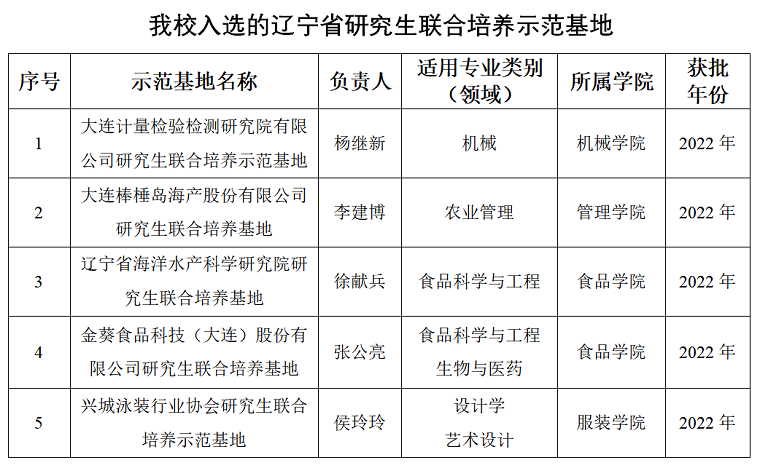 我校入选的辽宁省研究生联合培养示范基地

| 序号 | 示范基地名称 | 负责人 | 适用专业类别（领域） | 所属学院 | 获批年份 |
|---|---|---|---|---|---|
| 1 | 大连计量检验检测研究院有限公司研究生联合培养示范基地 | 杨继新 | 机械 | 机械学院 | 2022 年 |
| 2 | 大连棒棰岛海产股份有限公司研究生联合培养基地 | 李建博 | 农业管理 | 管理学院 | 2022 年 |
| 3 | 辽宁省海洋水产科学研究院研究生联合培养基地 | 徐献兵 | 食品科学与工程 | 食品学院 | 2022 年 |
| 4 | 金葵食品科技（大连）股份有限公司研究生联合培养基地 | 张公亮 | 食品科学与工程 生物与医药 | 食品学院 | 2022 年 |
| 5 | 兴城泳装行业协会研究生联合培养示范基地 | 侯玲玲 | 设计学 艺术设计 | 服装学院 | 2022 年 |